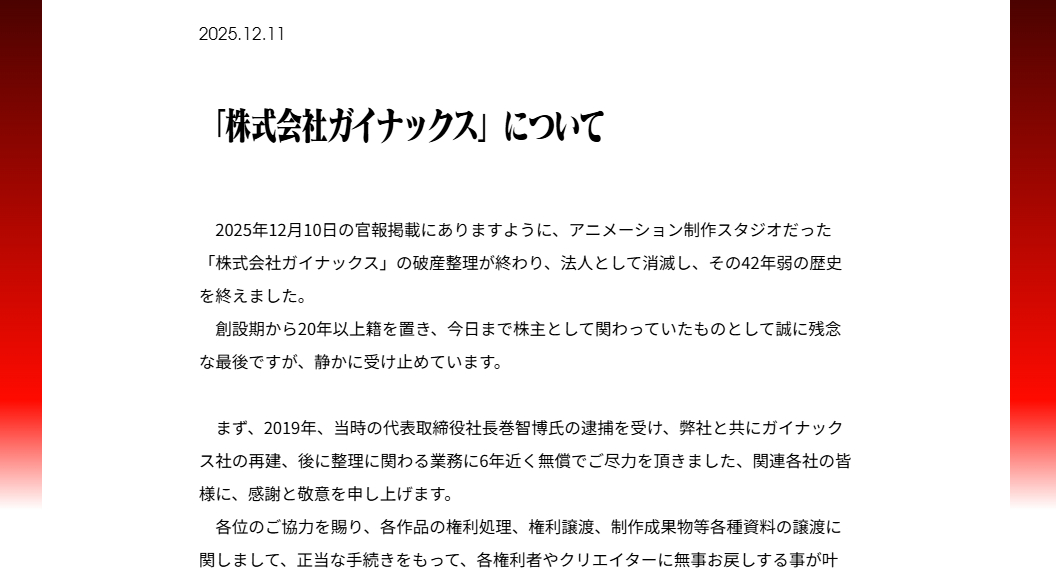 2025.12.11

「株式会社ガイナックス」について

2025年12月10日の官報掲載にありますように、アニメーション制作スタジオだった「株式会社ガイナックス」の破産整理が終わり、法人として消滅し、その42年弱の歴史を終えました。
創設期から20年以上籍を置き、今日まで株主として関わっていたものとして誠に残念な最後ですが、静かに受け止めています。

まず、2019年、当時の代表取締役社長巻智博氏の逮捕を受け、弊社と共にガイナックス社の再建、後に整理に関わる業務に6年近く無償でご尽力を頂きました、関連各社の皆様に、感謝と敬意を申し上げます。
各位のご協力を賜り、各作品の権利処理、権利譲渡、制作成果物等各種資料の譲渡に関しまして、正当な手続きをもって、各権利者やクリエイターに無事お戻しする事が叶